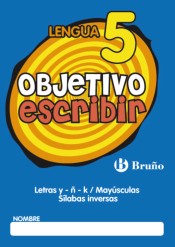 LENGUA 5

OBJETIVO escribir

Bruño

Letras y - ñ - k / Mayúsculas
Sílabas inversas

NOMBRE